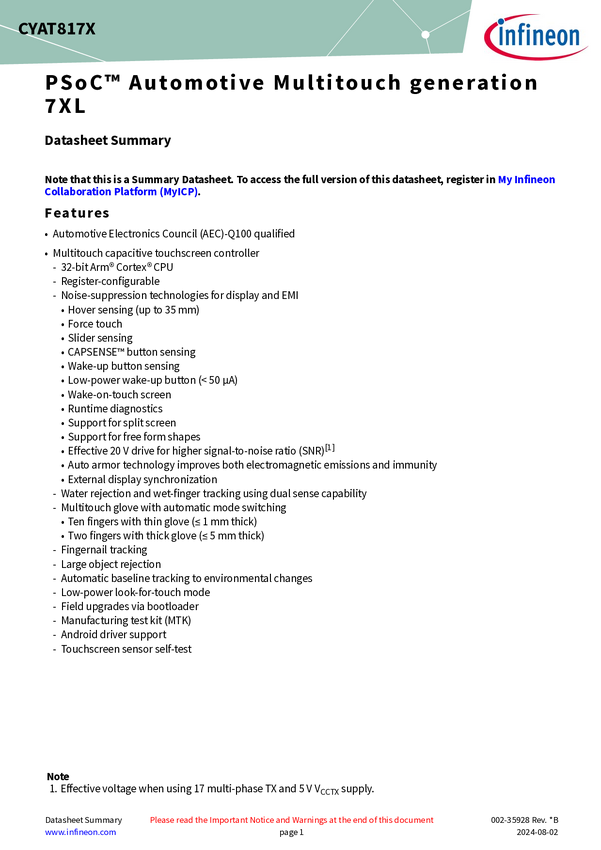 CYAT817X

infineon

PSoC™ Automotive Multitouch generation 7XL

Datasheet Summary

Note that this is a Summary Datasheet. To access the full version of this datasheet, register in My Infineon Collaboration Platform (MyICP).

Features

• Automotive Electronics Council (AEC)-Q100 qualified

• Multitouch capacitive touchscreen controller
- 32-bit Arm® Cortex® CPU
- Register-configurable
- Noise-suppression technologies for display and EMI
• Hover sensing (up to 35 mm)
• Force touch
• Slider sensing
• CAPSENSE™ button sensing
• Wake-up button sensing
• Low-power wake-up button (< 50 µA)
• Wake-on-touch screen
• Runtime diagnostics
• Support for split screen
• Support for free form shapes
• Effective 20 V drive for higher signal-to-noise ratio (SNR)$^{[1]}$
• Auto armor technology improves both electromagnetic emissions and immunity
• External display synchronization
- Water rejection and wet-finger tracking using dual sense capability
- Multitouch glove with automatic mode switching
• Ten fingers with thin glove (≤ 1 mm thick)
• Two fingers with thick glove (≤ 5 mm thick)
- Fingernail tracking
- Large object rejection
- Automatic baseline tracking to environmental changes
- Low-power look-for-touch mode
- Field upgrades via bootloader
- Manufacturing test kit (MTK)
- Android driver support
- Touchscreen sensor self-test

Note
1. Effective voltage when using 17 multi-phase TX and 5 V $V_{CCTX}$ supply.

Datasheet Summary
www.infineon.com

Please read the Important Notice and Warnings at the end of this document
page 1

002-35928 Rev. *B
2024-08-02